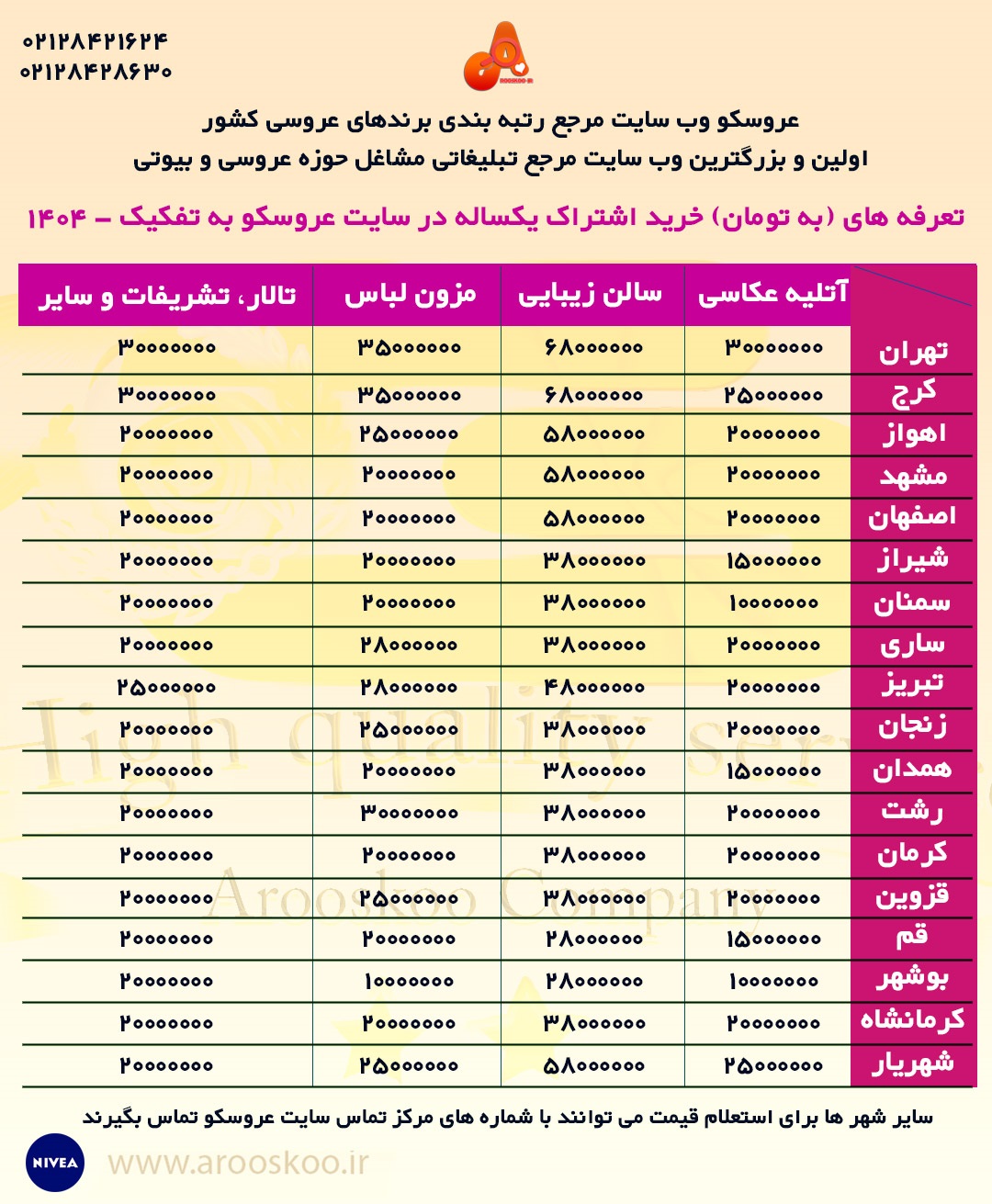 ۰۲۱۲۸۴۲۱۶۲۴
۰۲۱۲۸۴۲۸۶۳۰

AROOSKOO.IR

عروسکو وب سایت مرجع رتبه بندی برندهای عروسی کشور
اولین و بزرگترین وب سایت مرجع تبلیغاتی مشاغل حوزه عروسی و بیوتی

تعرفه های (به تومان) خرید اشتراک یکساله در سایت عروسکو به تفکیک – ۱۴۰۴

| | آتلیه عکاسی | سالن زیبایی | مزون لباس | تالار، تشریفات و سایر |
|---|---|---|---|---|
| تهران | ۳۰۰۰۰۰۰۰ | ۶۸۰۰۰۰۰۰ | ۳۵۰۰۰۰۰۰ | ۳۰۰۰۰۰۰۰ |
| کرج | ۲۵۰۰۰۰۰۰ | ۶۸۰۰۰۰۰۰ | ۳۵۰۰۰۰۰۰ | ۳۰۰۰۰۰۰۰ |
| اهواز | ۲۰۰۰۰۰۰۰ | ۵۸۰۰۰۰۰۰ | ۲۵۰۰۰۰۰۰ | ۲۰۰۰۰۰۰۰ |
| مشهد | ۲۰۰۰۰۰۰۰ | ۵۸۰۰۰۰۰۰ | ۲۰۰۰۰۰۰۰ | ۲۰۰۰۰۰۰۰ |
| اصفهان | ۲۰۰۰۰۰۰۰ | ۵۸۰۰۰۰۰۰ | ۲۰۰۰۰۰۰۰ | ۲۰۰۰۰۰۰۰ |
| شیراز | ۱۵۰۰۰۰۰۰ | ۳۸۰۰۰۰۰۰ | ۲۰۰۰۰۰۰۰ | ۲۰۰۰۰۰۰۰ |
| سمنان | ۱۰۰۰۰۰۰۰ | ۳۸۰۰۰۰۰۰ | ۲۰۰۰۰۰۰۰ | ۲۰۰۰۰۰۰۰ |
| ساری | ۲۰۰۰۰۰۰۰ | ۳۸۰۰۰۰۰۰ | ۲۸۰۰۰۰۰۰ | ۲۰۰۰۰۰۰۰ |
| تبریز | ۲۰۰۰۰۰۰۰ | ۴۸۰۰۰۰۰۰ | ۲۸۰۰۰۰۰۰ | ۲۵۰۰۰۰۰۰ |
| زنجان | ۲۰۰۰۰۰۰۰ | ۳۸۰۰۰۰۰۰ | ۲۵۰۰۰۰۰۰ | ۲۰۰۰۰۰۰۰ |
| همدان | ۱۵۰۰۰۰۰۰ | ۳۸۰۰۰۰۰۰ | ۲۰۰۰۰۰۰۰ | ۲۰۰۰۰۰۰۰ |
| رشت | ۲۰۰۰۰۰۰۰ | ۳۸۰۰۰۰۰۰ | ۳۰۰۰۰۰۰۰ | ۲۰۰۰۰۰۰۰ |
| کرمان | ۲۰۰۰۰۰۰۰ | ۳۸۰۰۰۰۰۰ | ۲۰۰۰۰۰۰۰ | ۲۰۰۰۰۰۰۰ |
| قزوین | ۲۰۰۰۰۰۰۰ | ۳۸۰۰۰۰۰۰ | ۲۵۰۰۰۰۰۰ | ۲۰۰۰۰۰۰۰ |
| قم | ۱۵۰۰۰۰۰۰ | ۲۸۰۰۰۰۰۰ | ۲۰۰۰۰۰۰۰ | ۲۰۰۰۰۰۰۰ |
| بوشهر | ۱۰۰۰۰۰۰۰ | ۲۸۰۰۰۰۰۰ | ۱۰۰۰۰۰۰۰ | ۲۰۰۰۰۰۰۰ |
| کرمانشاه | ۲۰۰۰۰۰۰۰ | ۳۸۰۰۰۰۰۰ | ۲۰۰۰۰۰۰۰ | ۲۰۰۰۰۰۰۰ |
| شهریار | ۲۵۰۰۰۰۰۰ | ۵۸۰۰۰۰۰۰ | ۲۵۰۰۰۰۰۰ | ۲۰۰۰۰۰۰۰ |

High quality service
Arooskoo Company

سایر شهر ها برای استعلام قیمت می توانند با شماره های مرکز تماس سایت عروسکو تماس بگیرند

NIVEA
www.arooskoo.ir